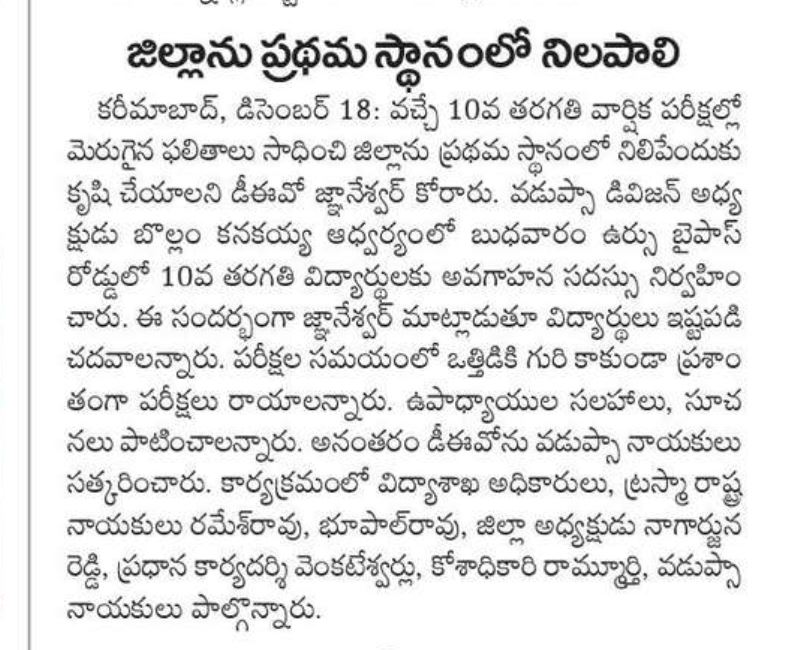 జిల్లాను ప్రథమ స్థానంలో నిలపాలి

కరీమాబాద్, డిసెంబర్ 18: వచ్చే 10వ తరగతి వార్షిక పరీక్షల్లో మెరుగైన ఫలితాలు సాధించి జిల్లాను ప్రథమ స్థానంలో నిలిపేందుకు కృషి చేయాలని డీఈవో జ్ఞానేశ్వర్ కోరారు. వడుప్సా డివిజన్ అధ్యక్షుడు బొల్లం కనకయ్య ఆధ్వర్యంలో బుధవారం ఉర్సు బైపాస్ రోడ్డులో 10వ తరగతి విద్యార్థులకు అవగాహన సదస్సు నిర్వహించారు. ఈ సందర్భంగా జ్ఞానేశ్వర్ మాట్లాడుతూ విద్యార్థులు ఇష్టపడి చదవాలన్నారు. పరీక్షల సమయంలో ఒత్తిడికి గురి కాకుండా ప్రశాంతంగా పరీక్షలు రాయాలన్నారు. ఉపాధ్యాయుల సలహాలు, సూచనలు పాటించాలన్నారు. అనంతరం డీఈవోను వడుప్సా నాయకులు సత్కరించారు. కార్యక్రమంలో విద్యాశాఖ అధికారులు, ట్రస్మా రాష్ట్ర నాయకులు రమేశ్‌రావు, భూపాల్‌రావు, జిల్లా అధ్యక్షుడు నాగార్జున రెడ్డి, ప్రధాన కార్యదర్శి వెంకటేశ్వర్లు, కోశాధికారి రామ్మూర్తి, వడుప్సా నాయకులు పాల్గొన్నారు.